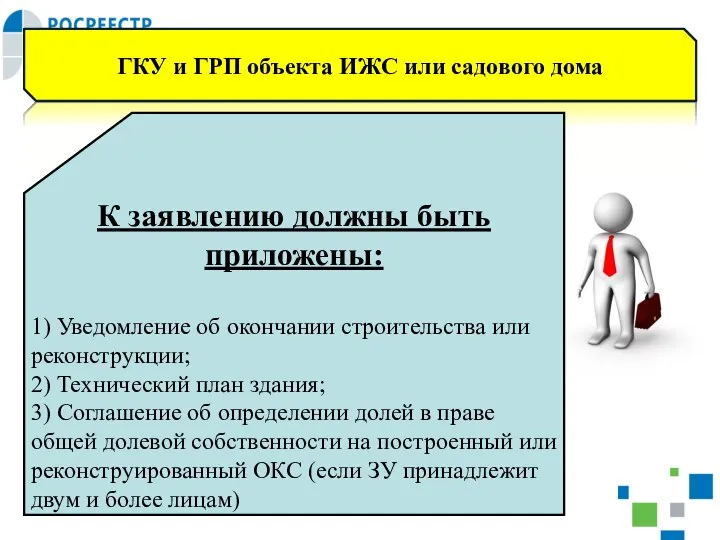 РОСРЕЕСТР

ГКУ и ГРП объекта ИЖС или садового дома

К заявлению должны быть приложены:

1) Уведомление об окончании строительства или реконструкции;
2) Технический план здания;
3) Соглашение об определении долей в праве общей долевой собственности на построенный или реконструированный ОКС (если ЗУ принадлежит двум и более лицам)